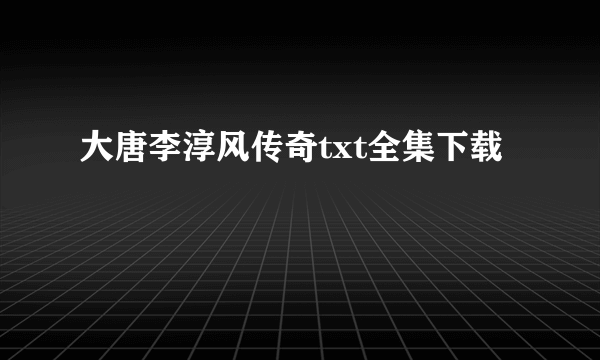 大唐李淳风传奇txt全集下载